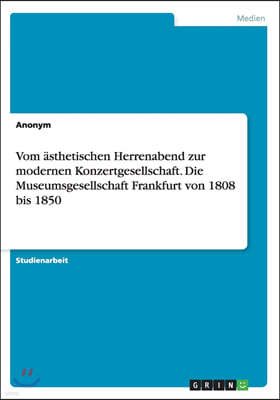 Medien

Anonym

Vom ästhetischen Herrenabend zur modernen Konzertgesellschaft. Die Museumsgesellschaft Frankfurt von 1808 bis 1850

Studienarbeit

GRIN